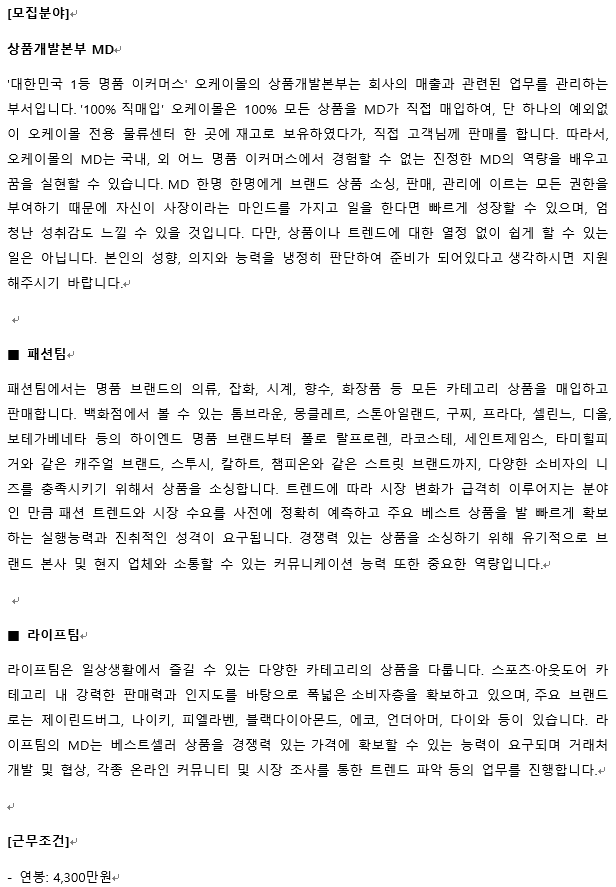 [모집분야]

상품개발본부 MD

'대한민국 1등 명품 이커머스' 오케이몰의 상품개발본부는 회사의 매출과 관련된 업무를 관리하는 부서입니다. '100% 직매입' 오케이몰은 100% 모든 상품을 MD가 직접 매입하여, 단 하나의 예외없이 오케이몰 전용 물류센터 한 곳에 재고로 보유하였다가, 직접 고객님께 판매를 합니다. 따라서, 오케이몰의 MD는 국내, 외 어느 명품 이커머스에서 경험할 수 없는 진정한 MD의 역량을 배우고 꿈을 실현할 수 있습니다. MD 한명 한명에게 브랜드 상품 소싱, 판매, 관리에 이르는 모든 권한을 부여하기 때문에 자신이 사장이라는 마인드를 가지고 일을 한다면 빠르게 성장할 수 있으며, 엄청난 성취감도 느낄 수 있을 것입니다. 다만, 상품이나 트렌드에 대한 열정 없이 쉽게 할 수 있는 일은 아닙니다. 본인의 성향, 의지와 능력을 냉정히 판단하여 준비가 되어있다고 생각하시면 지원해주시기 바랍니다.

■ 패션팀

패션팀에서는 명품 브랜드의 의류, 잡화, 시계, 향수, 화장품 등 모든 카테고리 상품을 매입하고 판매합니다. 백화점에서 볼 수 있는 톰브라운, 몽클레르, 스톤아일랜드, 구찌, 프라다, 셀린느, 디올, 보테가베네타 등의 하이엔드 명품 브랜드부터 폴로 랄프로렌, 라코스테, 세인트제임스, 타미힐피거와 같은 캐주얼 브랜드, 스투시, 칼하트, 챔피온와 같은 스트릿 브랜드까지, 다양한 소비자의 니즈를 충족시키기 위해서 상품을 소싱합니다. 트렌드에 따라 시장 변화가 급격히 이루어지는 분야인 만큼 패션 트렌드와 시장 수요를 사전에 정확히 예측하고 주요 베스트 상품을 발 빠르게 확보하는 실행능력과 진취적인 성격이 요구됩니다. 경쟁력 있는 상품을 소싱하기 위해 유기적으로 브랜드 본사 및 현지 업체와 소통할 수 있는 커뮤니케이션 능력 또한 중요한 역량입니다.

■ 라이프팀

라이프팀은 일상생활에서 즐길 수 있는 다양한 카테고리의 상품을 다룹니다. 스포츠·아웃도어 카테고리 내 강력한 판매력과 인지도를 바탕으로 폭넓은 소비자층을 확보하고 있으며, 주요 브랜드로는 제이린드버그, 나이키, 피엘라벤, 블랙다이아몬드, 에코, 언더아머, 다이와 등이 있습니다. 라이프팀의 MD는 베스트셀러 상품을 경쟁력 있는 가격에 확보할 수 있는 능력이 요구되며 거래처 개발 및 협상, 각종 온라인 커뮤니티 및 시장 조사를 통한 트렌드 파악 등의 업무를 진행합니다.

[근무조건]

- 연봉: 4,300만원